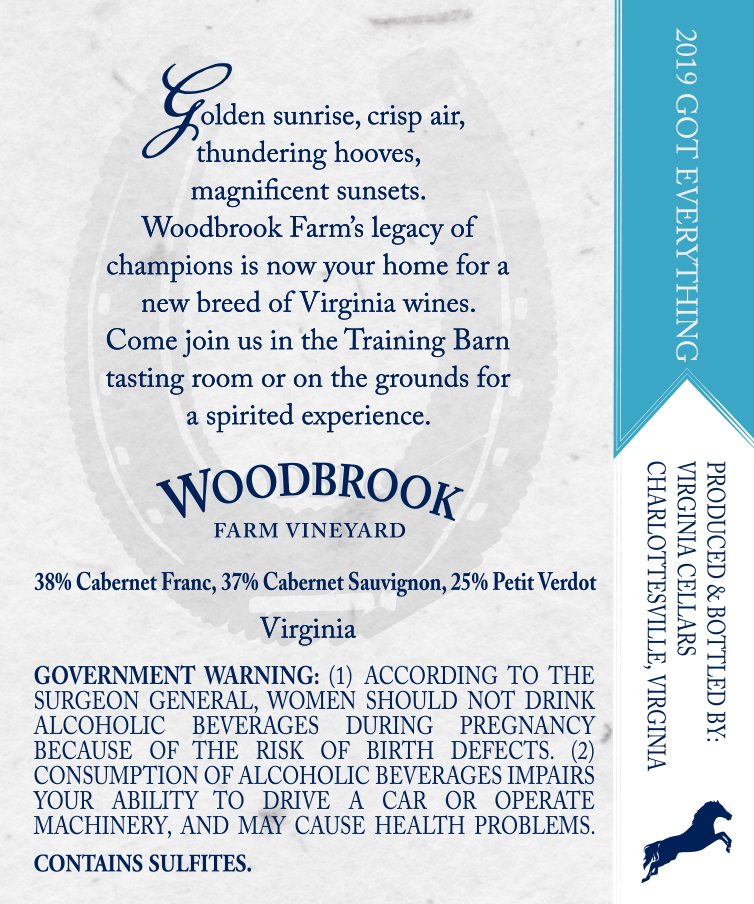 Golden sunrise, crisp air, thundering hooves, magnificent sunsets. Woodbrook Farm's legacy of champions is now your home for a new breed of Virginia wines. Come join us in the Training Barn tasting room or on the grounds for a spirited experience.

WOODBROOK
FARM VINEYARD

38% Cabernet Franc, 37% Cabernet Sauvignon, 25% Petit Verdot

Virginia

GOVERNMENT WARNING: (1) ACCORDING TO THE SURGEON GENERAL, WOMEN SHOULD NOT DRINK ALCOHOLIC BEVERAGES DURING PREGNANCY BECAUSE OF THE RISK OF BIRTH DEFECTS. (2) CONSUMPTION OF ALCOHOLIC BEVERAGES IMPAIRS YOUR ABILITY TO DRIVE A CAR OR OPERATE MACHINERY, AND MAY CAUSE HEALTH PROBLEMS.

CONTAINS SULFITES.

2019 GOT EVERYTHING

PRODUCED & BOTTLED BY:
VIRGINIA CELLARS
CHARLOTTESVILLE, VIRGINIA